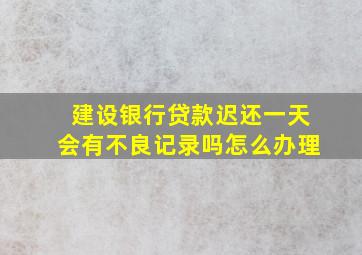 建设银行贷款迟还一天
会有不良记录吗怎么办理